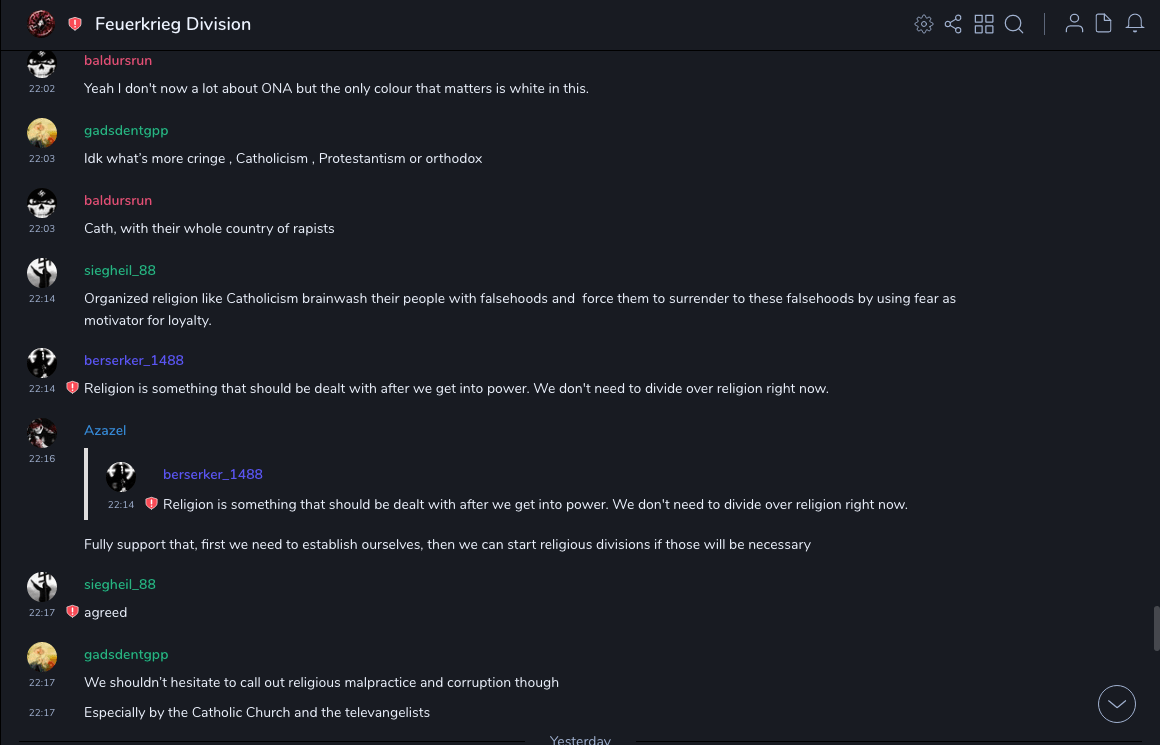 Feuerkrieg Division

baldursrun
22:02
Yeah I don't now a lot about ONA but the only colour that matters is white in this.

gadsdentgpp
22:03
Idk what's more cringe , Catholicism , Protestantism or orthodox

baldursrun
22:03
Cath, with their whole country of rapists

siegheil_88
22:14
Organized religion like Catholicism brainwash their people with falsehoods and force them to surrender to these falsehoods by using fear as motivator for loyalty.

berserker_1488
22:14
Religion is something that should be dealt with after we get into power. We don't need to divide over religion right now.

Azazel
22:16
berserker_1488
22:14
Religion is something that should be dealt with after we get into power. We don't need to divide over religion right now.

Fully support that, first we need to establish ourselves, then we can start religious divisions if those will be necessary

siegheil_88
22:17
agreed

gadsdentgpp
22:17
We shouldn't hesitate to call out religious malpractice and corruption though
22:17
Especially by the Catholic Church and the televangelists

Yesterday